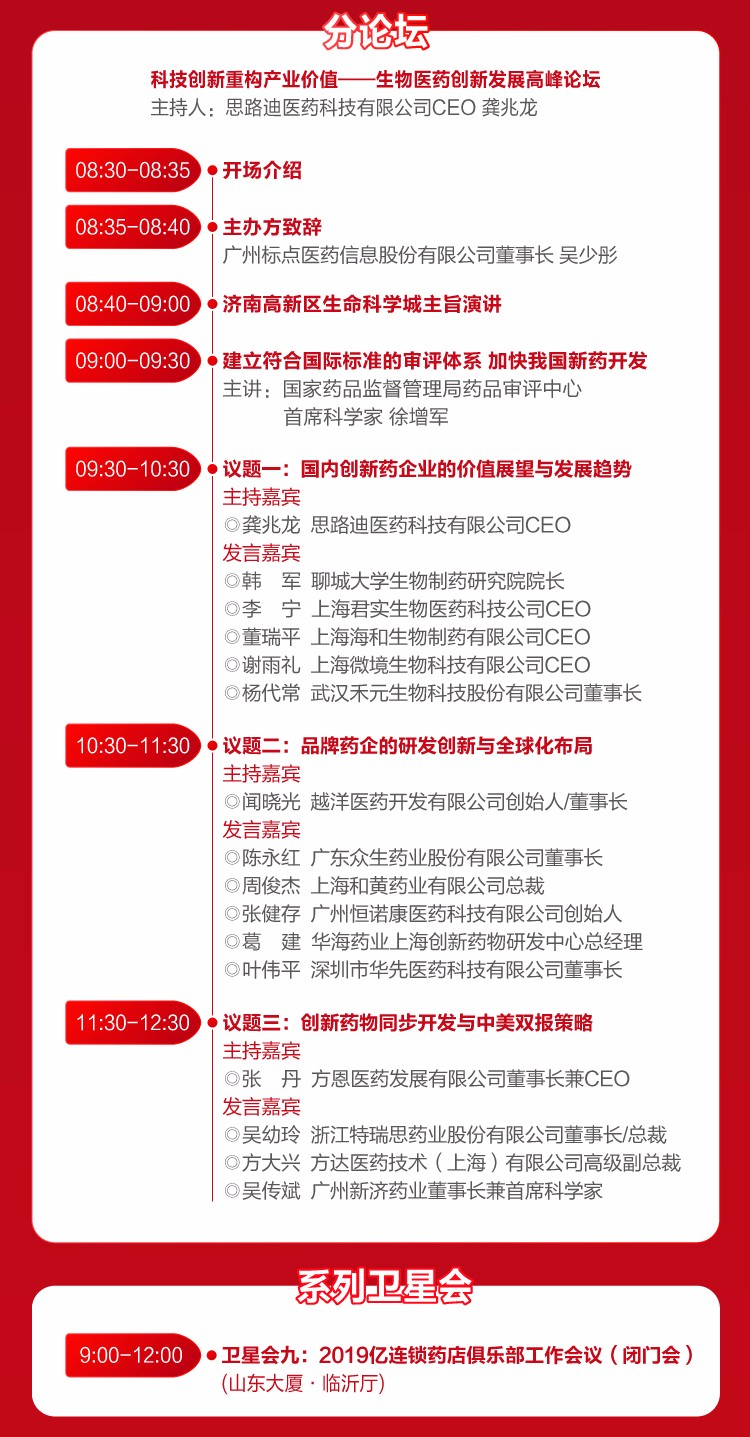 分论坛

科技创新重构产业价值——生物医药创新发展高峰论坛
主持人：思路迪医药科技有限公司CEO 龚兆龙

08:30-08:35
开场介绍

08:35-08:40
主办方致辞
广州标点医药信息股份有限公司董事长 吴少彤

08:40-09:00
济南高新区生命科学城主旨演讲

09:00-09:30
建立符合国际标准的审评体系 加快我国新药开发
主讲：国家药品监督管理局药品审评中心
首席科学家 徐增军

09:30-10:30
议题一：国内创新药企业的价值展望与发展趋势
主持嘉宾
◎龚兆龙 思路迪医药科技有限公司CEO
发言嘉宾
◎韩　军 聊城大学生物制药研究院院长
◎李　宁 上海君实生物医药科技公司CEO
◎董瑞平 上海海和生物制药有限公司CEO
◎谢雨礼 上海微境生物科技有限公司CEO
◎杨代常 武汉禾元生物科技股份有限公司董事长

10:30-11:30
议题二：品牌药企的研发创新与全球化布局
主持嘉宾
◎闻晓光 越洋医药开发有限公司创始人/董事长
发言嘉宾
◎陈永红 广东众生药业股份有限公司董事长
◎周俊杰 上海和黄药业有限公司总裁
◎张健存 广州恒诺康医药科技有限公司创始人
◎葛　建 华海药业上海创新药物研发中心总经理
◎叶伟平 深圳市华先医药科技有限公司董事长

11:30-12:30
议题三：创新药物同步开发与中美双报策略
主持嘉宾
◎张　丹 方恩医药发展有限公司董事长兼CEO
发言嘉宾
◎吴幼玲 浙江特瑞思药业股份有限公司董事长/总裁
◎方大兴 方达医药技术（上海）有限公司高级副总裁
◎吴传斌 广州新济药业董事长兼首席科学家

系列卫星会

9:00-12:00
卫星会九：2019亿连锁药店俱乐部工作会议（闭门会）
（山东大厦 · 临沂厅）